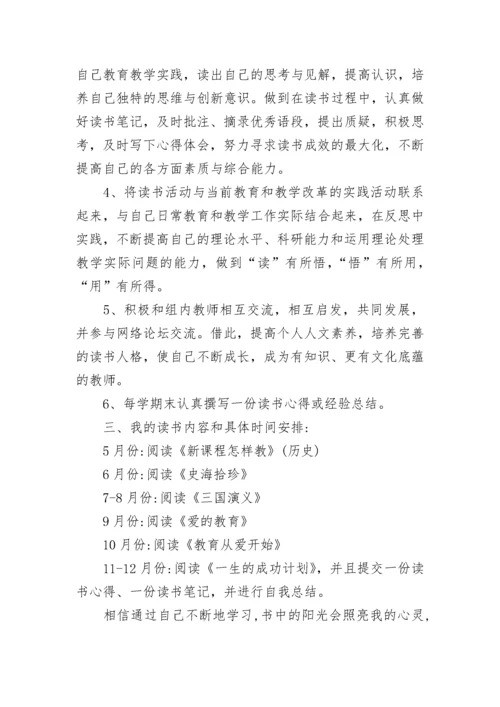 自己教育教学实践，读出自己的思考与见解，提高认识，培养自己独特的思维与创新意识。做到在读书过程中，认真做好读书笔记，及时批注、摘录优秀语段，提出质疑，积极思考，及时写下心得体会，努力寻求读书成效的最大化，不断提高自己的各方面素质与综合能力。

4、将读书活动与当前教育和教学改革的实践活动联系起来，与自己日常教育和教学工作实际结合起来，在反思中实践，不断提高自己的理论水平、科研能力和运用理论处理教学实际问题的能力，做到“读”有所悟，“悟”有所用，“用”有所得。

5、积极和组内教师相互交流，相互启发，共同发展，并参与网络论坛交流。借此，提高个人人文素养，培养完善的读书人格，使自己不断成长，成为有知识、更有文化底蕴的教师。

6、每学期末认真撰写一份读书心得或经验总结。

三、我的读书内容和具体时间安排:

5月份:阅读《新课程怎样教》(历史)

6月份:阅读《史海拾珍》

7-8月份:阅读《三国演义》

9月份:阅读《爱的教育》

10月份:阅读《教育从爱开始》

11-12月份:阅读《一生的成功计划》，并且提交一份读书心得、一份读书笔记，并进行自我总结。

相信通过自己不断地学习，书中的阳光会照亮我的心灵，